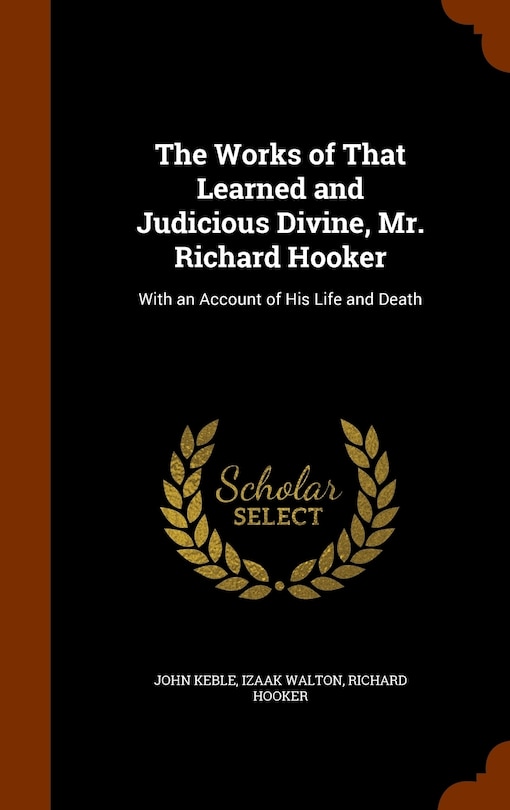 The Works of That Learned and Judicious Divine, Mr. Richard Hooker

With an Account of His Life and Death

Scholar SELECT

JOHN KEBLE, IZAAK WALTON, RICHARD HOOKER